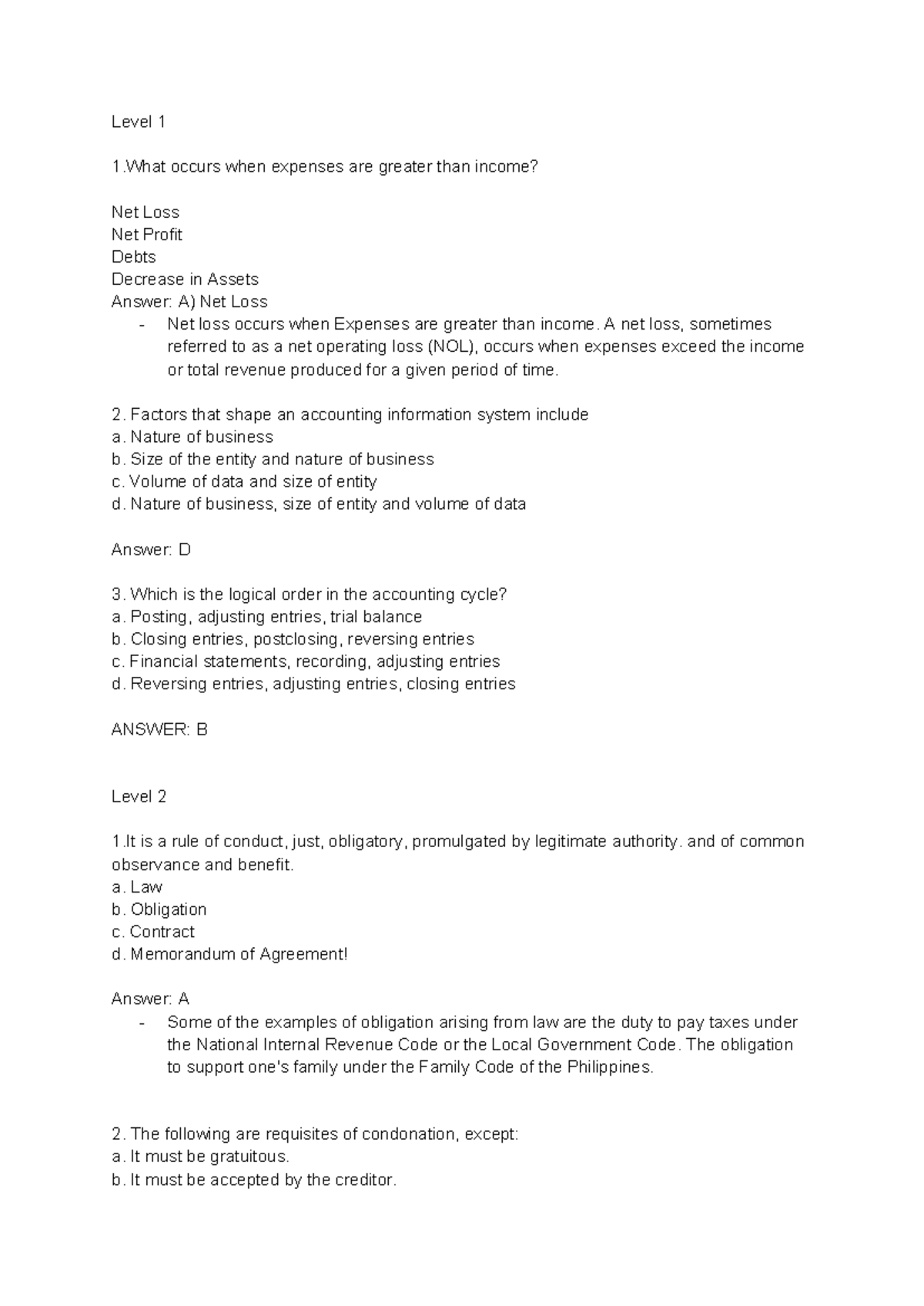 Level 1

1.What occurs when expenses are greater than income?

Net Loss
Net Profit
Debts
Decrease in Assets
Answer: A) Net Loss
- Net loss occurs when Expenses are greater than income. A net loss, sometimes referred to as a net operating loss (NOL), occurs when expenses exceed the income or total revenue produced for a given period of time.

2. Factors that shape an accounting information system include
a. Nature of business
b. Size of the entity and nature of business
c. Volume of data and size of entity
d. Nature of business, size of entity and volume of data

Answer: D

3. Which is the logical order in the accounting cycle?
a. Posting, adjusting entries, trial balance
b. Closing entries, postclosing, reversing entries
c. Financial statements, recording, adjusting entries
d. Reversing entries, adjusting entries, closing entries

ANSWER: B

Level 2

1.It is a rule of conduct, just, obligatory, promulgated by legitimate authority. and of common observance and benefit.
a. Law
b. Obligation
c. Contract
d. Memorandum of Agreement!

Answer: A
- Some of the examples of obligation arising from law are the duty to pay taxes under the National Internal Revenue Code or the Local Government Code. The obligation to support one's family under the Family Code of the Philippines.

2. The following are requisites of condonation, except:
a. It must be gratuitous.
b. It must be accepted by the creditor.